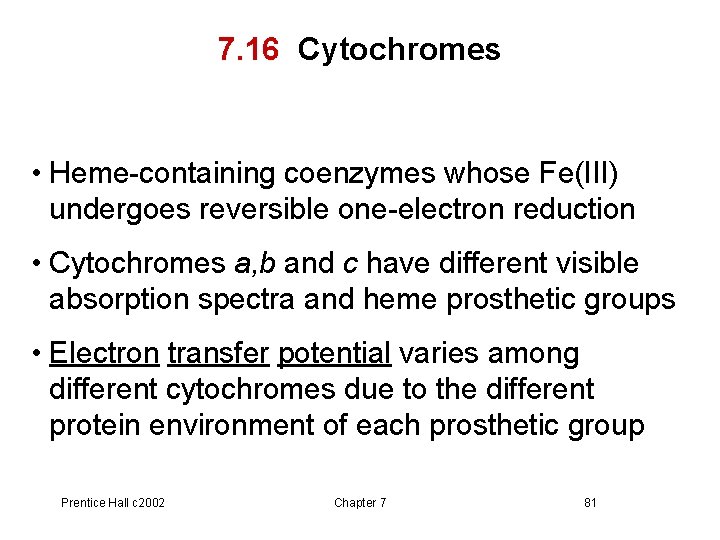 7.16 Cytochromes

• Heme-containing coenzymes whose Fe(III) undergoes reversible one-electron reduction

• Cytochromes a,b and c have different visible absorption spectra and heme prosthetic groups

• Electron transfer potential varies among different cytochromes due to the different protein environment of each prosthetic group

Prentice Hall c2002 Chapter 7 81